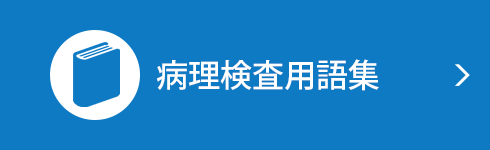 病理検査用語集